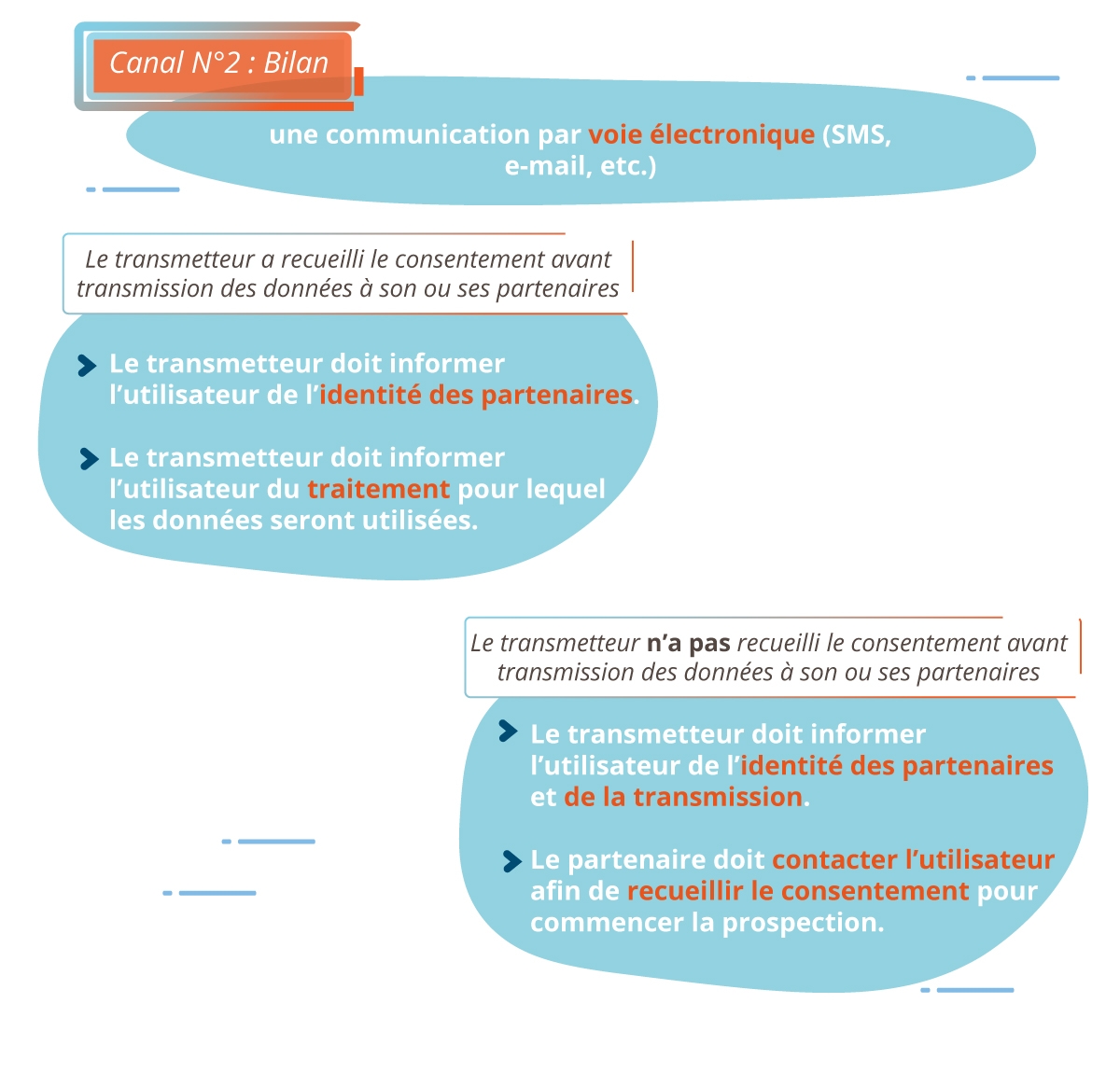 Canal N°2 : Bilan

une communication par voie électronique (SMS, e-mail, etc.)

Le transmetteur a recueilli le consentement avant transmission des données à son ou ses partenaires

Le transmetteur doit informer l'utilisateur de l'identité des partenaires.

Le transmetteur doit informer l'utilisateur du traitement pour lequel les données seront utilisées.

Le transmetteur n'a pas recueilli le consentement avant transmission des données à son ou ses partenaires

Le transmetteur doit informer l'utilisateur de l'identité des partenaires et de la transmission.

Le partenaire doit contacter l'utilisateur afin de recueillir le consentement pour commencer la prospection.